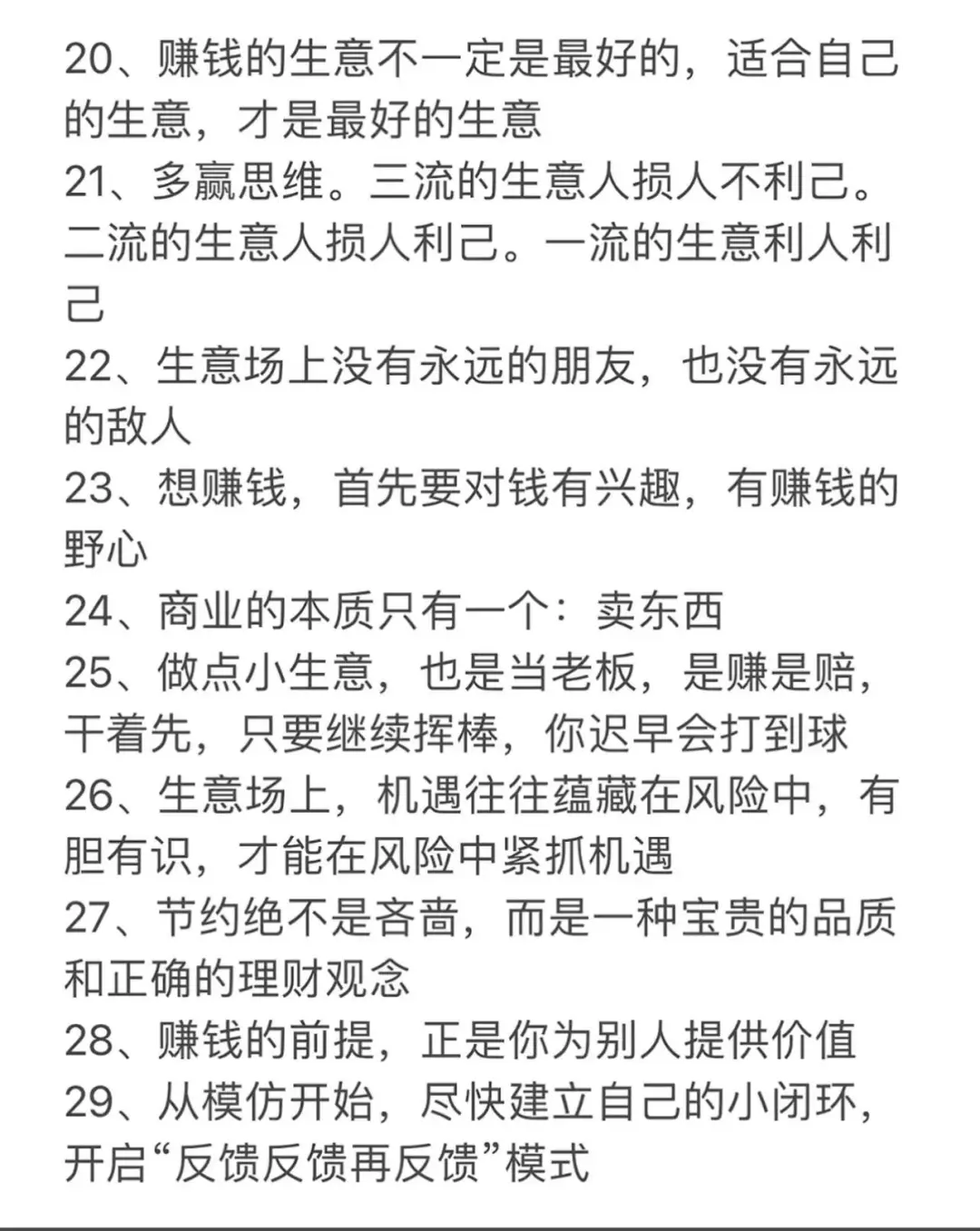 20、赚钱的生意不一定是最好的，适合自己的生意，才是最好的生意
21、多赢思维。三流的生意人损人不利己。二流的生意人损人利己。一流的生意利人利己
22、生意场上没有永远的朋友，也没有永远的敌人
23、想赚钱，首先要对钱有兴趣，有赚钱的野心
24、商业的本质只有一个：卖东西
25、做点小生意，也是当老板，是赚是赔，干着先，只要继续挥棒，你迟早会打到球
26、生意场上，机遇往往蕴藏在风险中，有胆有识，才能在风险中紧抓机遇
27、节约绝不是吝啬，而是一种宝贵的品质和正确的理财观念
28、赚钱的前提，正是你为别人提供价值
29、从模仿开始，尽快建立自己的小闭环，开启“反馈反馈再反馈”模式